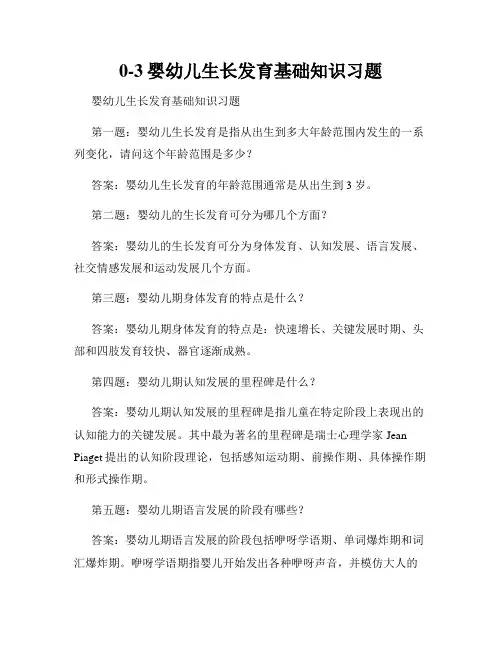 0-3 婴幼儿生长发育基础知识习题

婴幼儿生长发育基础知识习题

第一题：婴幼儿生长发育是指从出生到多大年龄范围内发生的一系列变化，请问这个年龄范围是多少？

答案：婴幼儿生长发育的年龄范围通常是从出生到 3 岁。

第二题：婴幼儿的生长发育可分为哪几个方面？

答案：婴幼儿的生长发育可分为身体发育、认知发展、语言发展、社交情感发展和运动发展几个方面。

第三题：婴幼儿期身体发育的特点是什么？

答案：婴幼儿期身体发育的特点是：快速增长、关键发展时期、头部和四肢发育较快、器官逐渐成熟。

第四题：婴幼儿期认知发展的里程碑是什么？

答案：婴幼儿期认知发展的里程碑是指儿童在特定阶段上表现出的认知能力的关键发展。其中最为著名的里程碑是瑞士心理学家 Jean Piaget 提出的认知阶段理论，包括感知运动期、前操作期、具体操作期和形式操作期。

第五题：婴幼儿期语言发展的阶段有哪些？

答案：婴幼儿期语言发展的阶段包括咿呀学语期、单词爆炸期和词汇爆炸期。咿呀学语期指婴儿开始发出各种咿呀声音，并模仿大人的